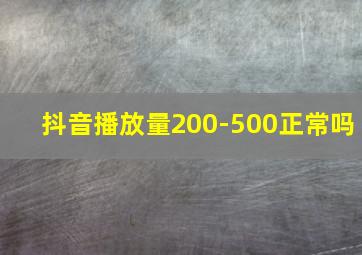 抖音播放量200-500正常吗